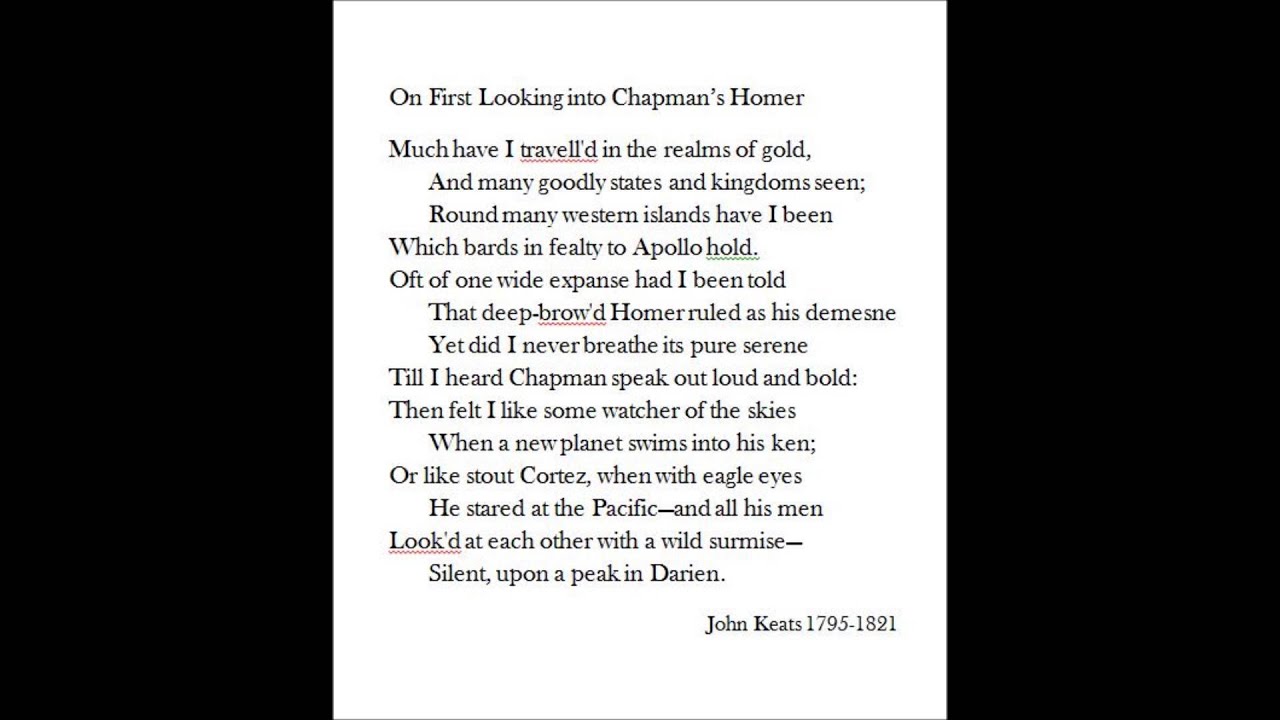 On First Looking into Chapman's Homer

Much have I travell'd in the realms of gold,
And many goodly states and kingdoms seen;
Round many western islands have I been
Which bards in fealty to Apollo hold.
Oft of one wide expanse had I been told
That deep-brow'd Homer ruled as his demesne
Yet did I never breathe its pure serene
Till I heard Chapman speak out loud and bold:
Then felt I like some watcher of the skies
When a new planet swims into his ken;
Or like stout Cortez, when with eagle eyes
He stared at the Pacific—and all his men
Look'd at each other with a wild surmise—
Silent, upon a peak in Darien.

John Keats 1795-1821